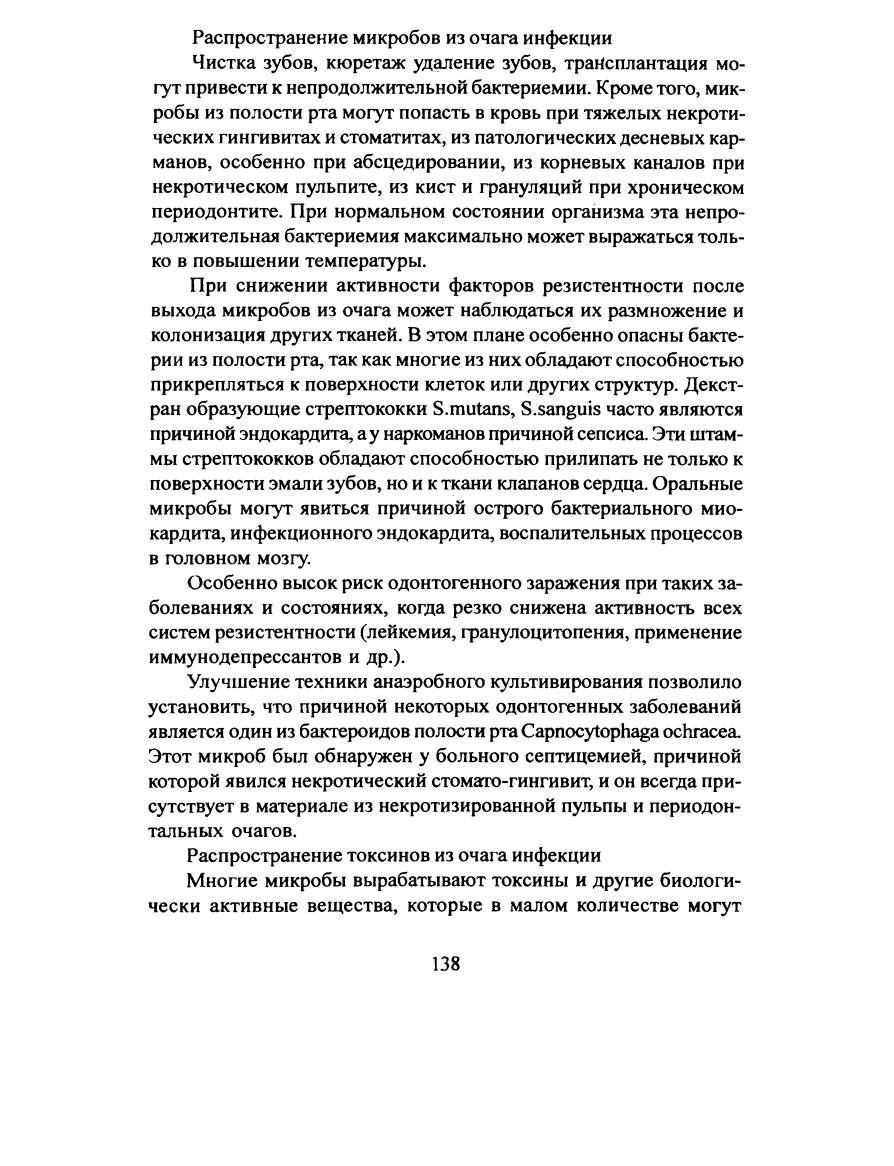 Распространение микробов из очага инфекции

Чистка зубов, кюретаж удаление зубов, трансплантация могут привести к непродолжительной бактериемии. Кроме того, микробы из полости рта могут попасть в кровь при тяжелых некротических гингивитах и стоматитах, из патологических десневых карманов, особенно при абсцедировании, из корневых каналов при некротическом пульпите, из кист и грануляций при хроническом периодонтите. При нормальном состоянии организма эта непродолжительная бактериемия максимально может выражаться только в повышении температуры.

При снижении активности факторов резистентности после выхода микробов из очага может наблюдаться их размножение и колонизация других тканей. В этом плане особенно опасны бактерии из полости рта, так как многие из них обладают способностью прикрепляться к поверхности клеток или других структур. Декстран образующие стрептококки S.mutans, S.sanguis часто являются причиной эндокардита, а у наркоманов причиной сепсиса. Эти штаммы стрептококков обладают способностью прилипать не только к поверхности эмали зубов, но и к ткани клапанов сердца. Оральные микробы могут явиться причиной острого бактериального миокардита, инфекционного эндокардита, воспалительных процессов в головном мозгу.

Особенно высок риск одонтогенного заражения при таких заболеваниях и состояниях, когда резко снижена активность всех систем резистентности (лейкемия, гранулоцитопения, применение иммунодепрессантов и др.).

Улучшение техники анаэробного культивирования позволило установить, что причиной некоторых одонтогенных заболеваний является один из бактероидов полости рта Capnocytophaga ochracea. Этот микроб был обнаружен у больного септицемией, причиной которой явился некротический стомато-гингивит, и он всегда присутствует в материале из некротизированной пульпы и периодонтальных очагов.

Распространение токсинов из очага инфекции

Многие микробы вырабатывают токсины и другие биологически активные вещества, которые в малом количестве могут

138